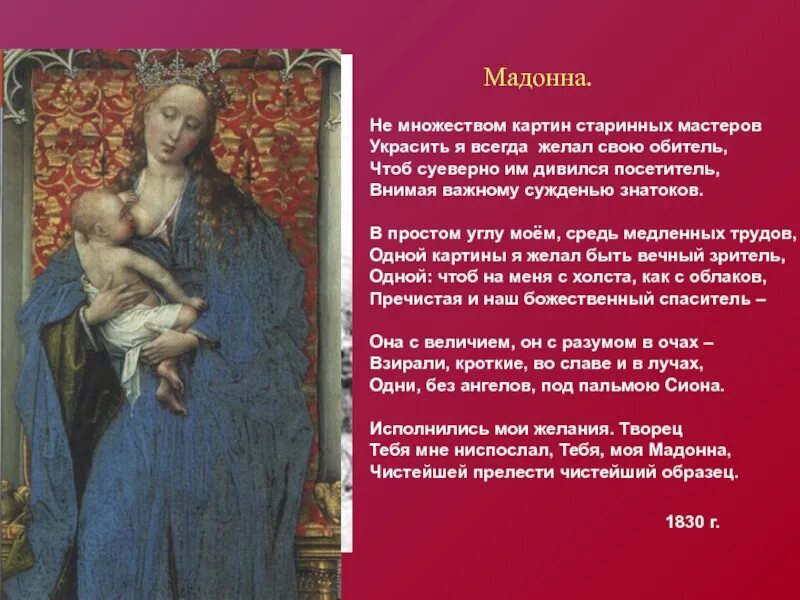 Мадонна.

Не множеством картин старинных мастеров
Украсить я всегда желал свою обитель,
Чтоб суеверно им дивился посетитель,
Внимая важному сужденью знатоков.

В простом углу моём, средь медленных трудов,
Одной картины я желал быть вечный зритель,
Одной: чтоб на меня с холста, как с облаков,
Пречистая и наш божественный спаситель –

Она с величием, он с разумом в очах –
Взирали, кроткие, во славе и в лучах,
Одни, без ангелов, под пальмою Сиона.

Исполнились мои желания. Творец
Тебя мне ниспослал, Тебя, моя Мадонна,
Чистейшей прелести чистейший образец.

1830 г.